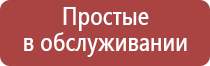 Простые
в обслуживании